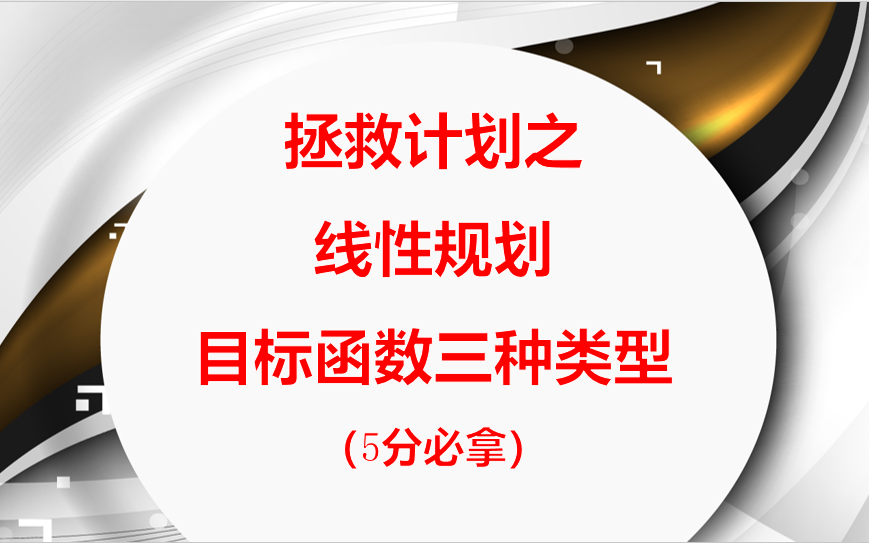 拯救计划之

线性规划

目标函数三种类型

(5分必拿)